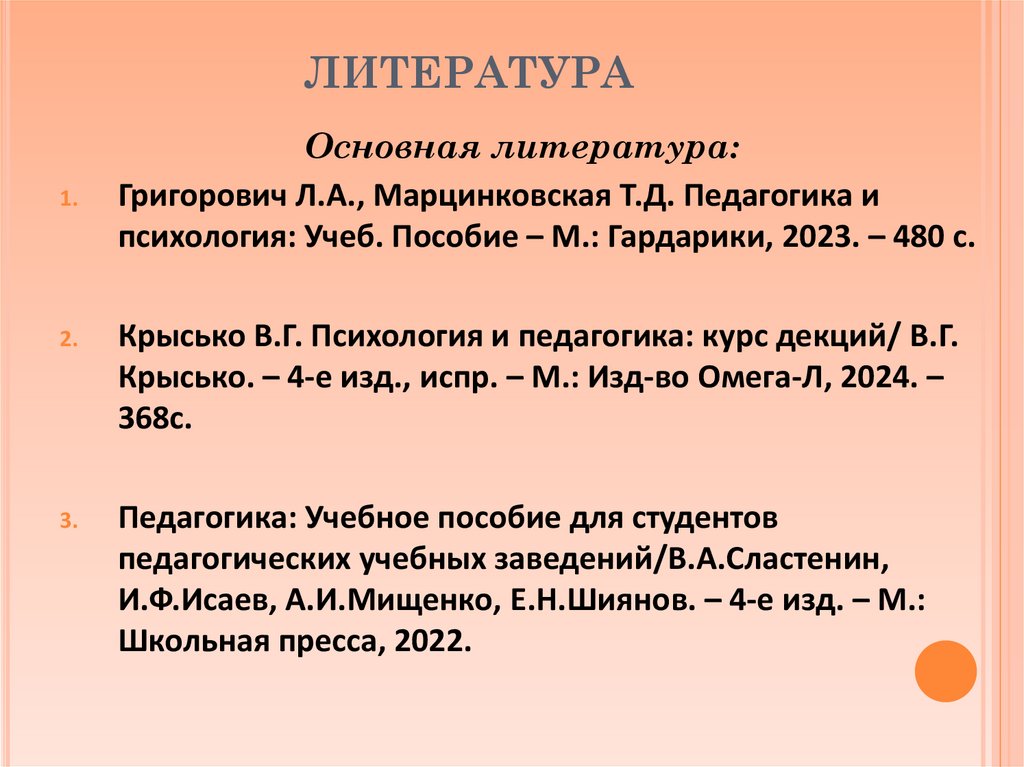 ЛИТЕРАТУРА

Основная литература:

1. Григорович Л.А., Марцинковская Т.Д. Педагогика и психология: Учеб. Пособие – М.: Гардарики, 2023. – 480 с.

2. Крысько В.Г. Психология и педагогика: курс декций/ В.Г. Крысько. – 4-е изд., испр. – М.: Изд-во Омега-Л, 2024. – 368с.

3. Педагогика: Учебное пособие для студентов педагогических учебных заведений/В.А.Сластенин, И.Ф.Исаев, А.И.Мищенко, Е.Н.Шиянов. – 4-е изд. – М.: Школьная пресса, 2022.